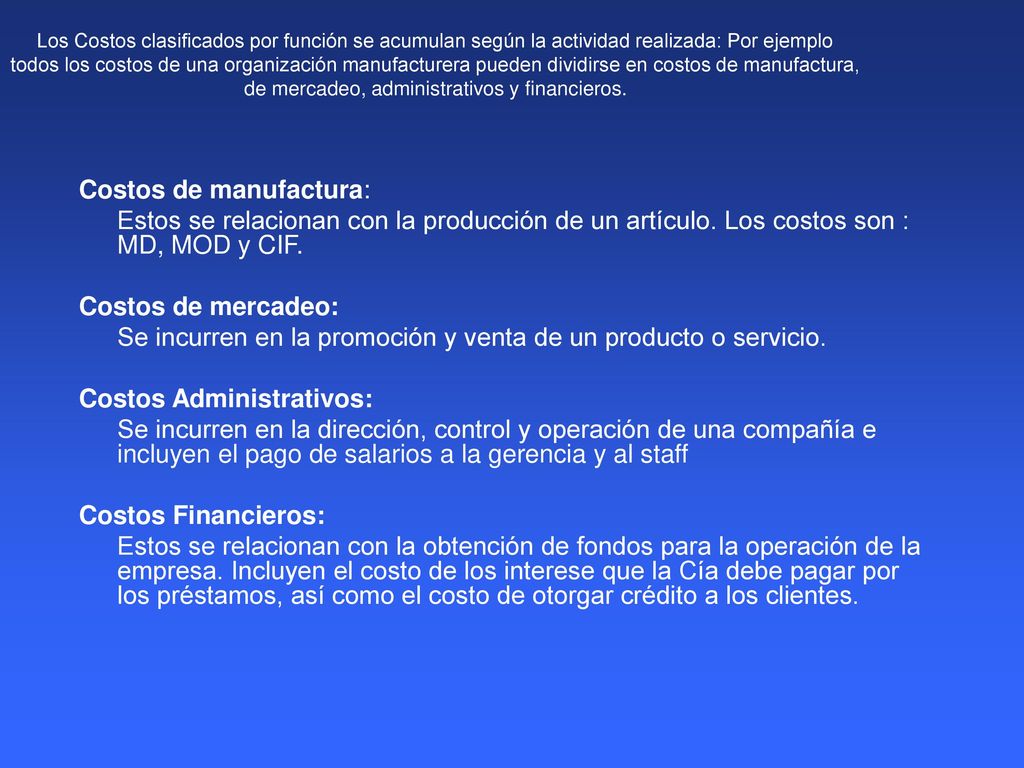 Los Costos clasificados por función se acumulan según la actividad realizada: Por ejemplo todos los costos de una organización manufacturera pueden dividirse en costos de manufactura, de mercadeo, administrativos y financieros.

Costos de manufactura:
Estos se relacionan con la producción de un artículo. Los costos son : MD, MOD y CIF.

Costos de mercadeo:
Se incurren en la promoción y venta de un producto o servicio.

Costos Administrativos:
Se incurren en la dirección, control y operación de una compañía e incluyen el pago de salarios a la gerencia y al staff

Costos Financieros:
Estos se relacionan con la obtención de fondos para la operación de la empresa. Incluyen el costo de los interese que la Cía debe pagar por los préstamos, así como el costo de otorgar crédito a los clientes.